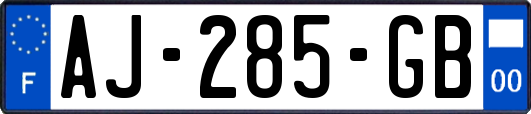 F
AJ-285-GB
00